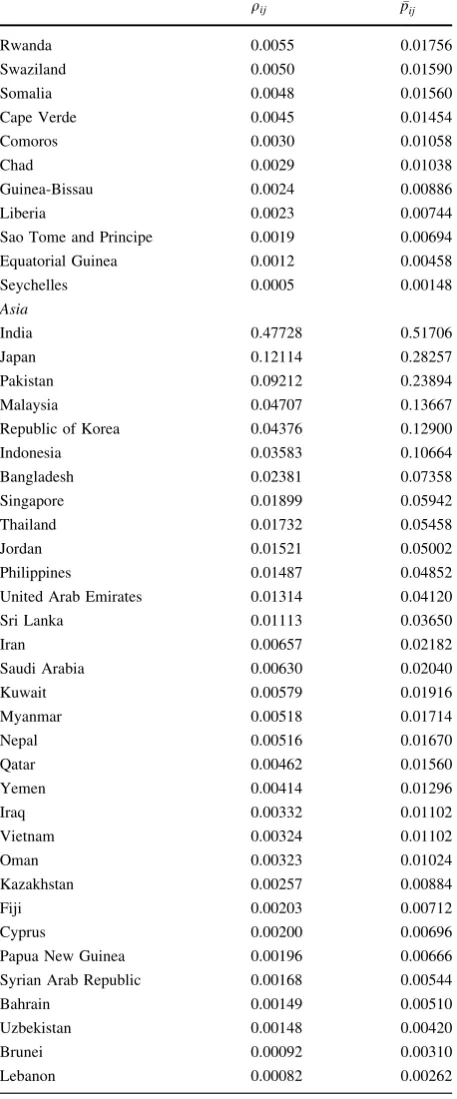 |  | $\rho_{ij}$ | $\bar{p}_{ij}$ |
|---|---|---|
| Rwanda | 0.0055 | 0.01756 |
| Swaziland | 0.0050 | 0.01590 |
| Somalia | 0.0048 | 0.01560 |
| Cape Verde | 0.0045 | 0.01454 |
| Comoros | 0.0030 | 0.01058 |
| Chad | 0.0029 | 0.01038 |
| Guinea-Bissau | 0.0024 | 0.00886 |
| Liberia | 0.0023 | 0.00744 |
| Sao Tome and Principe | 0.0019 | 0.00694 |
| Equatorial Guinea | 0.0012 | 0.00458 |
| Seychelles | 0.0005 | 0.00148 |
| Asia |  |  |
| India | 0.47728 | 0.51706 |
| Japan | 0.12114 | 0.28257 |
| Pakistan | 0.09212 | 0.23894 |
| Malaysia | 0.04707 | 0.13667 |
| Republic of Korea | 0.04376 | 0.12900 |
| Indonesia | 0.03583 | 0.10664 |
| Bangladesh | 0.02381 | 0.07358 |
| Singapore | 0.01899 | 0.05942 |
| Thailand | 0.01732 | 0.05458 |
| Jordan | 0.01521 | 0.05002 |
| Philippines | 0.01487 | 0.04852 |
| United Arab Emirates | 0.01314 | 0.04120 |
| Sri Lanka | 0.01113 | 0.03650 |
| Iran | 0.00657 | 0.02182 |
| Saudi Arabia | 0.00630 | 0.02040 |
| Kuwait | 0.00579 | 0.01916 |
| Myanmar | 0.00518 | 0.01714 |
| Nepal | 0.00516 | 0.01670 |
| Qatar | 0.00462 | 0.01560 |
| Yemen | 0.00414 | 0.01296 |
| Iraq | 0.00332 | 0.01102 |
| Vietnam | 0.00324 | 0.01102 |
| Oman | 0.00323 | 0.01024 |
| Kazakhstan | 0.00257 | 0.00884 |
| Fiji | 0.00203 | 0.00712 |
| Cyprus | 0.00200 | 0.00696 |
| Papua New Guinea | 0.00196 | 0.00666 |
| Syrian Arab Republic | 0.00168 | 0.00544 |
| Bahrain | 0.00149 | 0.00510 |
| Uzbekistan | 0.00148 | 0.00420 |
| Brunei | 0.00092 | 0.00310 |
| Lebanon | 0.00082 | 0.00262 |